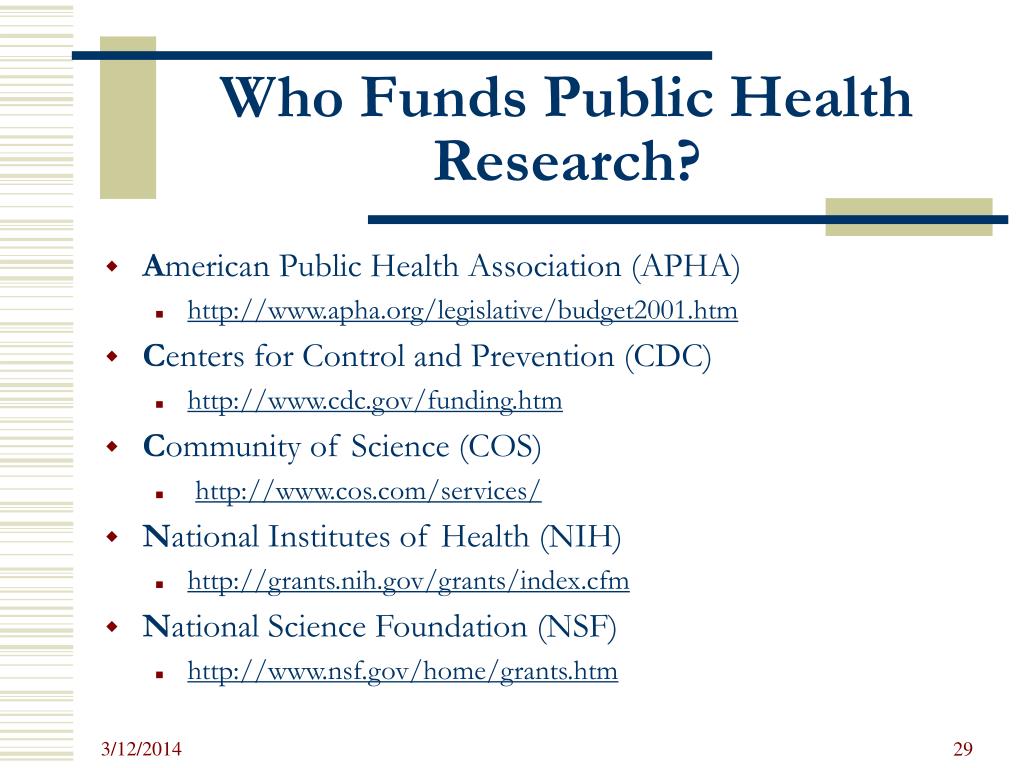 Who Funds Public Health Research?

American Public Health Association (APHA)

http://www.apha.org/legislative/budget2001.htm

Centers for Control and Prevention (CDC)

http://www.cdc.gov/funding.htm

Community of Science (COS)

http://www.cos.com/services/

National Institutes of Health (NIH)

http://grants.nih.gov/grants/index.cfm

National Science Foundation (NSF)

http://www.nsf.gov/home/grants.htm

3/12/2014

29